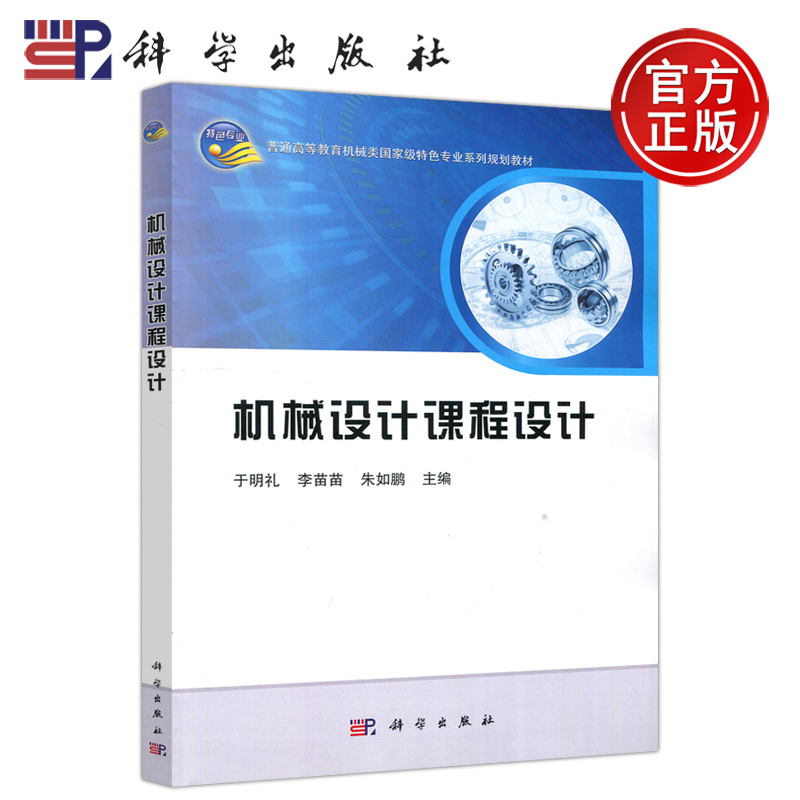 科学出版社

官方正版

特色专业

普通高等教育机械类国家级特色专业系列规划教材

机械设计课程设计

机械设计课程设计

于明礼 李苗苗 朱如鹏 主编

科学出版社

科学出版社